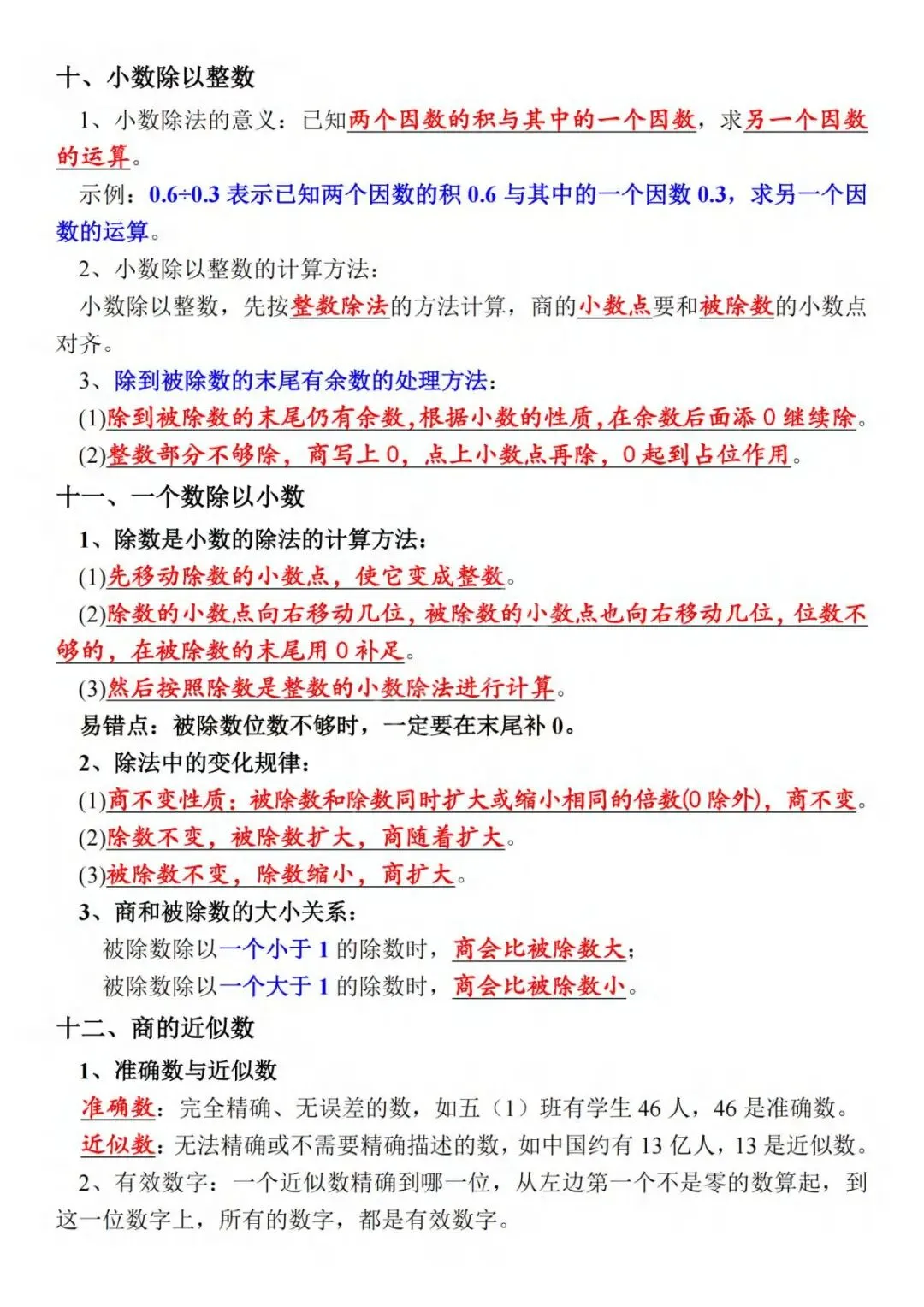 十、小数除以整数

1、小数除法的意义：已知两个因数的积与其中的一个因数，求另一个因数的运算。

示例：0.6÷0.3 表示已知两个因数的积 0.6 与其中的一个因数 0.3，求另一个因数的运算。

2、小数除以整数的计算方法：

小数除以整数，先按整数除法的方法计算，商的小数点要和被除数的小数点对齐。

3、除到被除数的末尾有余数的处理方法：

(1)除到被除数的末尾仍有余数，根据小数的性质，在余数后面添 0 继续除。

(2)整数部分不够除，商写上 0，点上小数点再除，0 起到占位作用。

十一、一个数除以小数

1、除数是小数的除法的计算方法：

(1)先移动除数的小数点，使它变成整数。

(2)除数的小数点向右移动几位，被除数的小数点也向右移动几位，位数不够的，在被除数的末尾用 0 补足。

(3)然后按照除数是整数的小数除法进行计算。

易错点：被除数位数不够时，一定要在末尾补 0。

2、除法中的变化规律：

(1)商不变性质：被除数和除数同时扩大或缩小相同的倍数(0 除外)，商不变。

(2)除数不变，被除数扩大，商随着扩大。

(3)被除数不变，除数缩小，商扩大。

3、商和被除数的大小关系：

被除数除以一个小于 1 的除数时，商会比被除数大；

被除数除以一个大于 1 的除数时，商会比被除数小。

十二、商的近似数

1、准确数与近似数

准确数：完全精确、无误差的数，如五（1）班有学生 46 人，46 是准确数。

近似数：无法精确或不需要精确描述的数，如中国约有 13 亿人，13 是近似数。

2、有效数字：一个近似数精确到哪一位，从左边第一个不是零的数算起，到这一位数字上，所有的数字，都是有效数字。